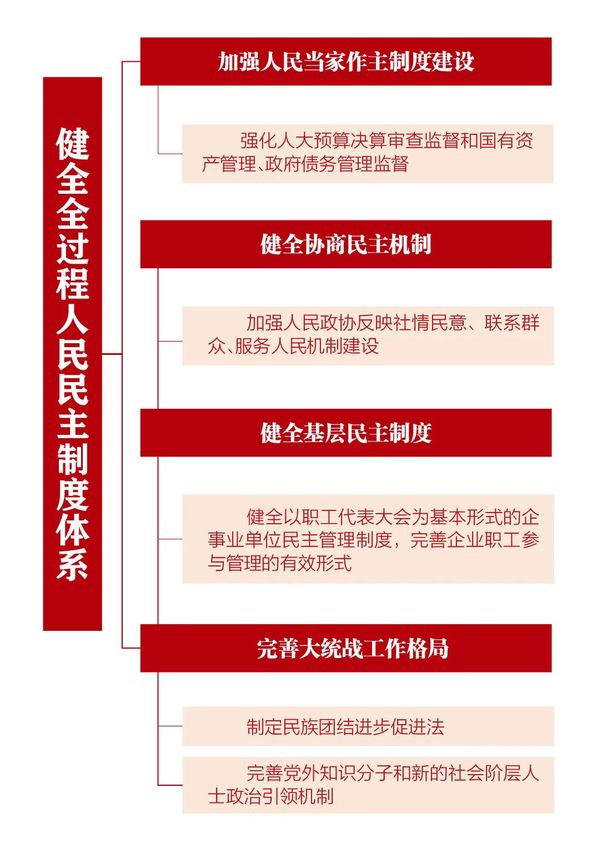 健全全过程人民民主制度体系

加强人民当家作主制度建设

强化人大预算决算审查监督和国有资产管理、政府债务管理监督

健全协商民主机制

加强人民政协反映社情民意、联系群众、服务人民机制建设

健全基层民主制度

健全以职工代表大会为基本形式的企事业单位民主管理制度，完善企业职工参与管理的有效形式

完善大统战工作格局

制定民族团结进步促进法

完善党外知识分子和新的社会阶层人士政治引领机制